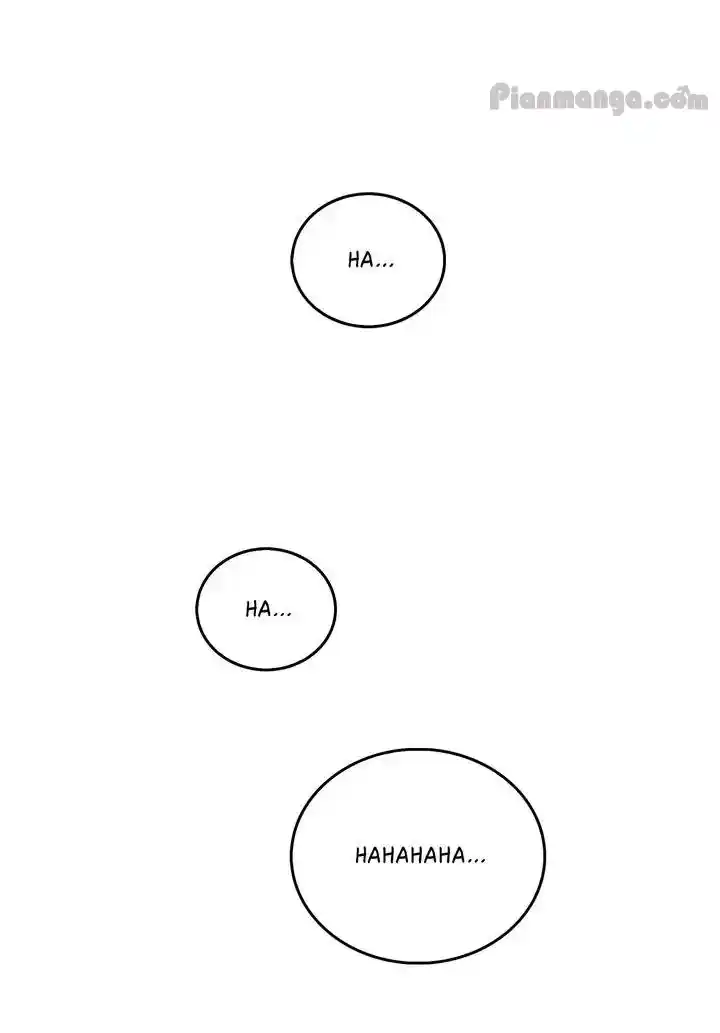 HA...

HA...

HAHAHAHA...

Pianmanga.com